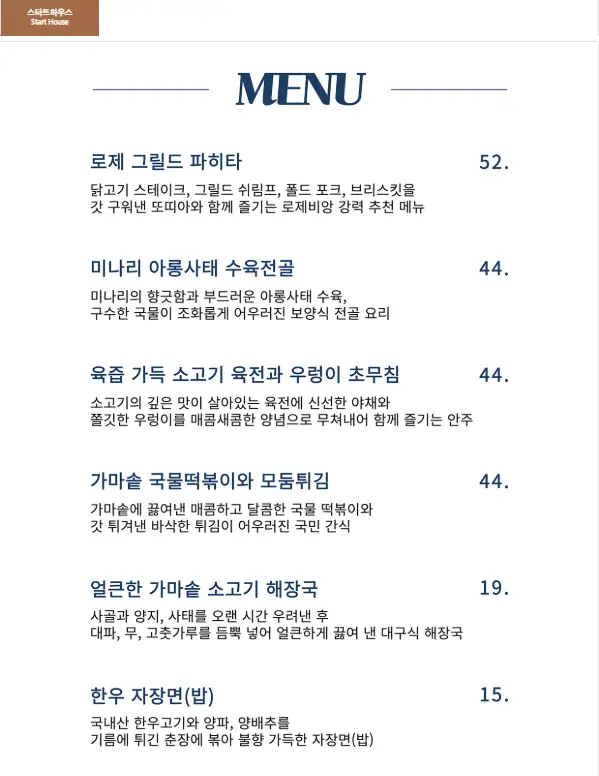 스타트하우스
Start House

MENU

로제 그릴드 파히타 52.

닭고기 스테이크, 그릴드 쉬림프, 폴드 포크, 브리스킷을 갓 구워낸 또띠아와 함께 즐기는 로제비앙 강력 추천 메뉴

미나리 아롱사태 수육전골 44.

미나리의 향긋함과 부드러운 아롱사태 수육, 구수한 국물이 조화롭게 어우러진 보양식 전골 요리

육즙 가득 소고기 육전과 우렁이 초무침 44.

소고기의 깊은 맛이 살아있는 육전에 신선한 야채와 쫄깃한 우렁이를 매콤새콤한 양념으로 무쳐내어 함께 즐기는 안주

가마솥 국물떡볶이와 모둠튀김 44.

가마솥에 끓여낸 매콤하고 달콤한 국물 떡볶이와 갓 튀겨낸 바삭한 튀김이 어우러진 국민 간식

얼큰한 가마솥 소고기 해장국 19.

사골과 양지, 사태를 오랜 시간 우려낸 후 대파, 무, 고춧가루를 듬뿍 넣어 얼큰하게 끓여 낸 대구식 해장국

한우 자장면(밥) 15.

국내산 한우고기와 양파, 양배추를 기름에 튀긴 춘장에 볶아 불향 가득한 자장면(밥)